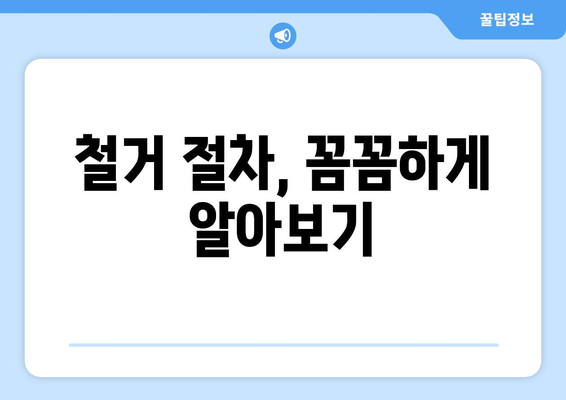 꿀팁정보

철거 절차, 꼼꼼하게 알아보기